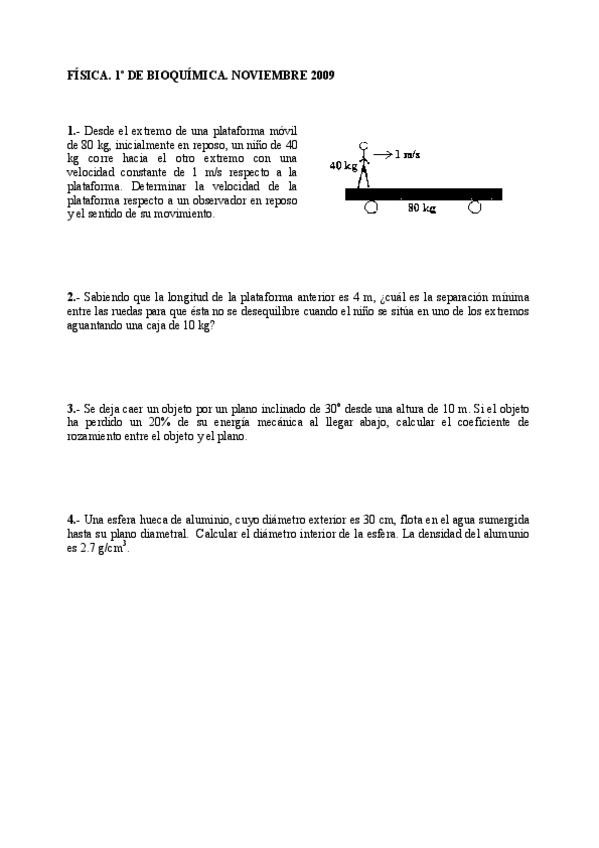 FÍSICA. 1º DE BIOQUÍMICA. NOVIEMBRE 2009

1.- Desde el extremo de una plataforma móvil de 80 kg, inicialmente en reposo, un niño de 40 kg corre hacia el otro extremo con una velocidad constante de 1 m/s respecto a la plataforma. Determinar la velocidad de la plataforma respecto a un observador en reposo y el sentido de su movimiento.

40 kg

1 m/s

80 kg

2.- Sabiendo que la longitud de la plataforma anterior es 4 m, ¿cuál es la separación mínima entre las ruedas para que ésta no se desequilibre cuando el niño se sitúa en uno de los extremos aguantando una caja de 10 kg?

3.- Se deja caer un objeto por un plano inclinado de 30º desde una altura de 10 m. Si el objeto ha perdido un 20% de su energía mecánica al llegar abajo, calcular el coeficiente de rozamiento entre el objeto y el plano.

4.- Una esfera hueca de aluminio, cuyo diámetro exterior es 30 cm, flota en el agua sumergida hasta su plano diametral. Calcular el diámetro interior de la esfera. La densidad del alumunio es 2.7 g/cm$^3$.